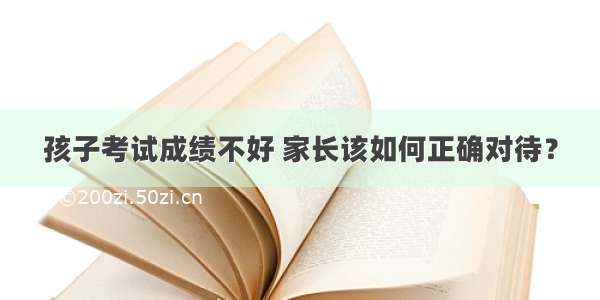 孩子考试成绩不好 家长该如何正确对待？

©200zi.50zi.cn